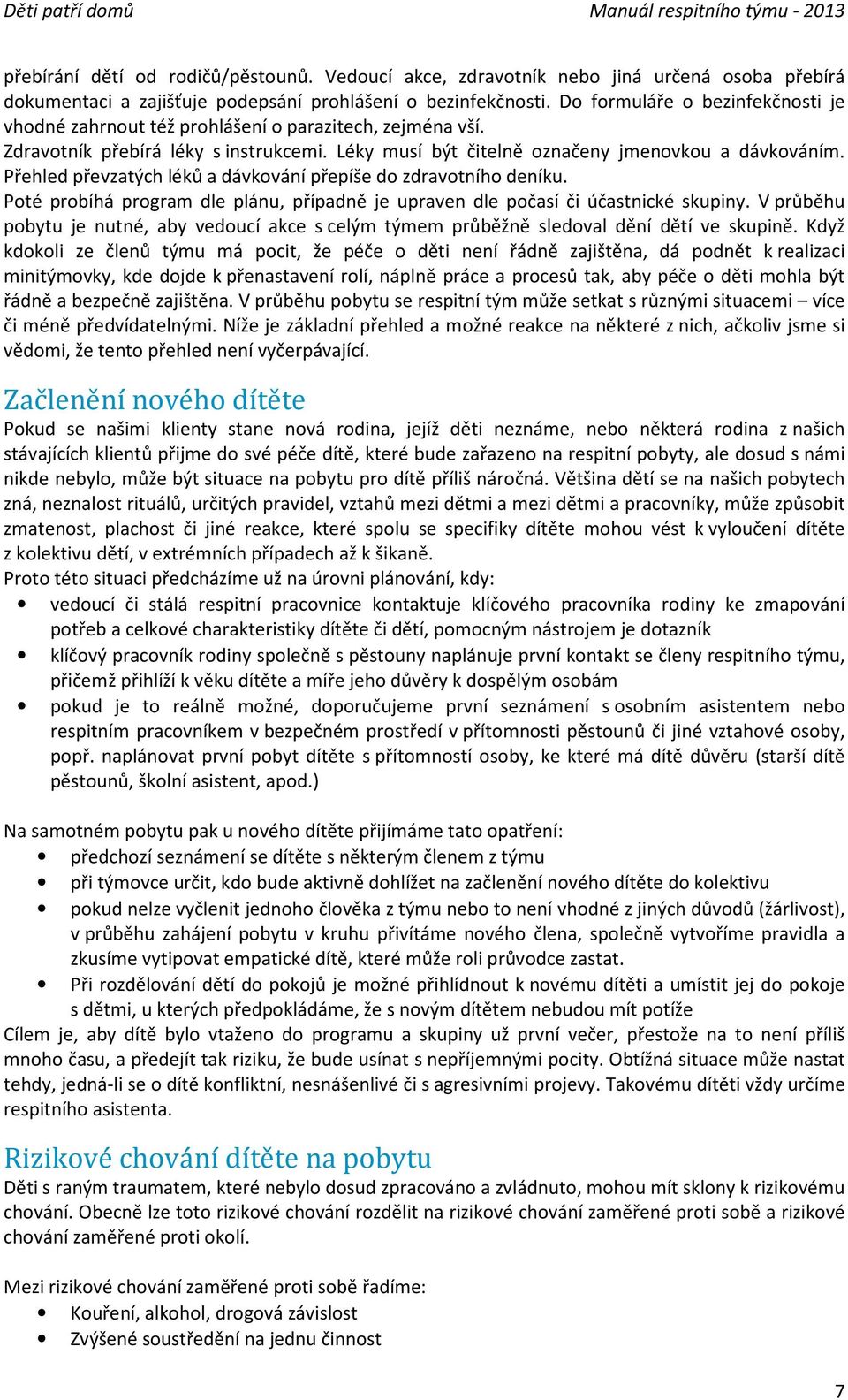 Děti patří domů                                                                                    Manuál respitního týmu - 2013

přebírání dětí od rodičů/pěstounů. Vedoucí akce, zdravotník nebo jiná určená osoba přebírá dokumentaci a zajišťuje podepsání prohlášení o bezinfekčnosti. Do formuláře o bezinfekčnosti je vhodné zahrnout též prohlášení o parazitech, zejména vší.
Zdravotník přebírá léky s instrukcemi. Léky musí být čitelně označeny jmenovkou a dávkováním. Přehled převzatých léků a dávkování přepíše do zdravotního deníku.
Poté probíhá program dle plánu, případně je upraven dle počasí či účastnické skupiny. V průběhu pobytu je nutné, aby vedoucí akce s celým týmem průběžně sledoval dění dětí ve skupině. Když kdokoli ze členů týmu má pocit, že péče o děti není řádně zajištěna, dá podnět k realizaci minitýmovky, kde dojde k přenastavení rolí, náplně práce a procesů tak, aby péče o děti mohla být řádně a bezpečně zajištěna. V průběhu pobytu se respitní tým může setkat s různými situacemi – více či méně předvídatelnými. Níže je základní přehled a možné reakce na některé z nich, ačkoliv jsme si vědomi, že tento přehled není vyčerpávající.

Začlenění nového dítěte
Pokud se našimi klienty stane nová rodina, jejíž děti neznáme, nebo některá rodina z našich stávajících klientů přijme do své péče dítě, které bude zařazeno na respitní pobyty, ale dosud s námi nikde nebylo, může být situace na pobytu pro dítě příliš náročná. Většina dětí se na našich pobytech zná, neznalost rituálů, určitých pravidel, vztahů mezi dětmi a mezi dětmi a pracovníky, může způsobit zmatenost, plachost či jiné reakce, které spolu se specifiky dítěte mohou vést k vyloučení dítěte z kolektivu dětí, v extrémních případech až k šikaně.
Proto této situaci předcházíme už na úrovni plánování, kdy:
• vedoucí či stálá respitní pracovnice kontaktuje klíčového pracovníka rodiny ke zmapování potřeb a celkové charakteristiky dítěte či dětí, pomocným nástrojem je dotazník
• klíčový pracovník rodiny společně s pěstouny naplánuje první kontakt se členy respitního týmu, přičemž přihlíží k věku dítěte a míře jeho důvěry k dospělým osobám
• pokud je to reálně možné, doporučujeme první seznámení s osobním asistentem nebo respitním pracovníkem v bezpečném prostředí v přítomnosti pěstounů či jiné vztahové osoby, popř. naplánovat první pobyt dítěte s přítomností osoby, ke které má dítě důvěru (starší dítě pěstounů, školní asistent, apod.)

Na samotném pobytu pak u nového dítěte přijímáme tato opatření:
• předchozí seznámení se dítěte s některým členem z týmu
• při týmovce určit, kdo bude aktivně dohlížet na začlenění nového dítěte do kolektivu
• pokud nelze vyčlenit jednoho člověka z týmu nebo to není vhodné z jiných důvodů (žárlivost), v průběhu zahájení pobytu v kruhu přivítáme nového člena, společně vytvoříme pravidla a zkusíme vytipovat empatické dítě, které může roli průvodce zastat.
• Při rozdělování dětí do pokojů je možné přihlídnout k novému dítěti a umístit jej do pokoje s dětmi, u kterých předpokládáme, že s novým dítětem nebudou mít potíže
Cílem je, aby dítě bylo vtaženo do programu a skupiny už první večer, přestože na to není příliš mnoho času, a předejít tak riziku, že bude usínat s nepříjemnými pocity. Obtížná situace může nastat tehdy, jedná-li se o dítě konfliktní, nesnášenlivé či s agresivními projevy. Takovému dítěti vždy určíme respitního asistenta.

Rizikové chování dítěte na pobytu
Děti s raným traumatem, které nebylo dosud zpracováno a zvládnuto, mohou mít sklony k rizikovému chování. Obecně lze toto rizikové chování rozdělit na rizikové chování zaměřené proti sobě a rizikové chování zaměřené proti okolí.

Mezi rizikové chování zaměřené proti sobě řadíme:
• Kouření, alkohol, drogová závislost
• Zvýšené soustředění na jednu činnost

7